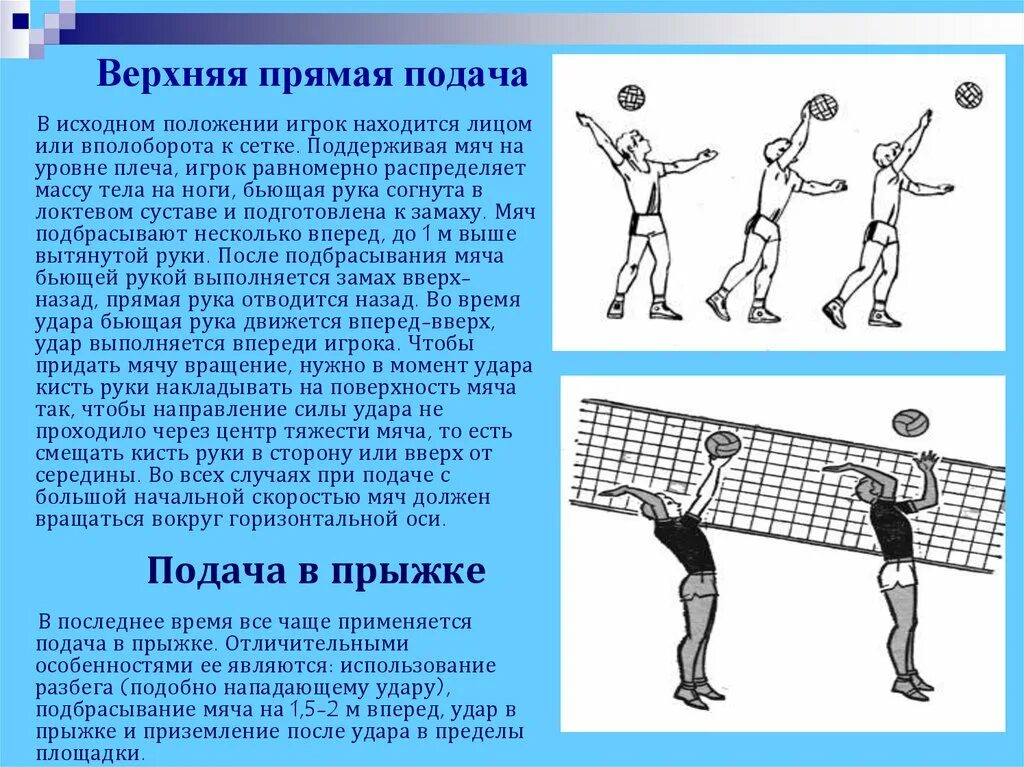 Верхняя прямая подача

В исходном положении игрок находится лицом или вполоборота к сетке. Поддерживая мяч на уровне плеча, игрок равномерно распределяет массу тела на ноги, бьющая рука согнута в локтевом суставе и подготовлена к замаху. Мяч подбрасывают несколько вперед, до 1 м выше вытянутой руки. После подбрасывания мяча бьющей рукой выполняется замах вверх-назад, прямая рука отводится назад. Во время удара бьющая рука движется вперед-вверх, удар выполняется впереди игрока. Чтобы придать мячу вращение, нужно в момент удара кисть руки накладывать на поверхность мяча так, чтобы направление силы удара не проходило через центр тяжести мяча, то есть смещать кисть руки в сторону или вверх от середины. Во всех случаях при подаче с большой начальной скоростью мяч должен вращаться вокруг горизонтальной оси.

Подача в прыжке

В последнее время все чаще применяется подача в прыжке. Отличительными особенностями ее являются: использование разбега (подобно нападающему удару), подбрасывание мяча на 1,5-2 м вперед, удар в прыжке и приземление после удара в пределы площадки.